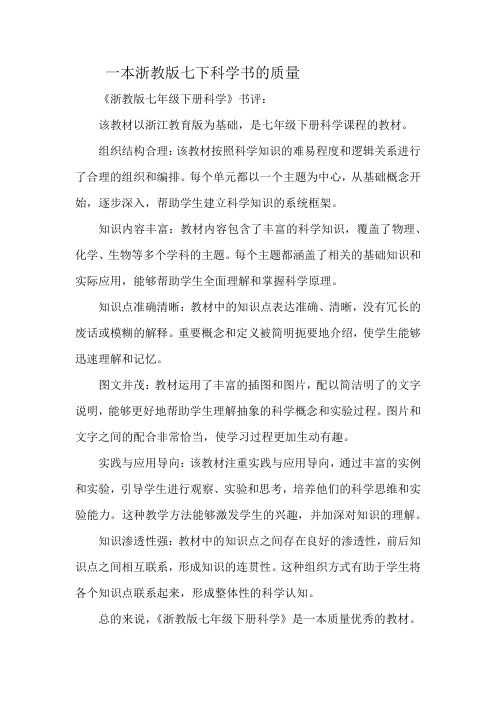 一本浙教版七下科学书的质量

《浙教版七年级下册科学》书评：

该教材以浙江教育版为基础，是七年级下册科学课程的教材。

组织结构合理：该教材按照科学知识的难易程度和逻辑关系进行了合理的组织和编排。每个单元都以一个主题为中心，从基础概念开始，逐步深入，帮助学生建立科学知识的系统框架。

知识内容丰富：教材内容包含了丰富的科学知识，覆盖了物理、化学、生物等多个学科的主题。每个主题都涵盖了相关的基础知识和实际应用，能够帮助学生全面理解和掌握科学原理。

知识点准确清晰：教材中的知识点表达准确、清晰，没有冗长的废话或模糊的解释。重要概念和定义被简明扼要地介绍，使学生能够迅速理解和记忆。

图文并茂：教材运用了丰富的插图和图片，配以简洁明了的文字说明，能够更好地帮助学生理解抽象的科学概念和实验过程。图片和文字之间的配合非常恰当，使学习过程更加生动有趣。

实践与应用导向：该教材注重实践与应用导向，通过丰富的实例和实验，引导学生进行观察、实验和思考，培养他们的科学思维和实验能力。这种教学方法能够激发学生的兴趣，并加深对知识的理解。

知识渗透性强：教材中的知识点之间存在良好的渗透性，前后知识点之间相互联系，形成知识的连贯性。这种组织方式有助于学生将各个知识点联系起来，形成整体性的科学认知。

总的来说，《浙教版七年级下册科学》是一本质量优秀的教材。